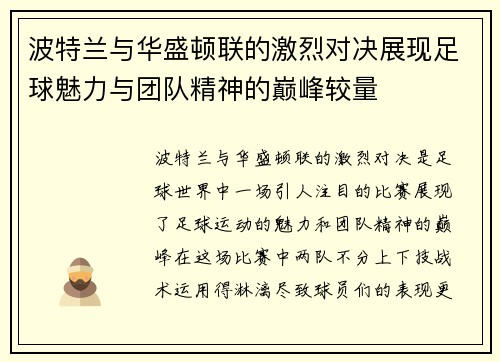 波特兰与华盛顿联的激烈对决展现足球魅力与团队精神的巅峰较量

波特兰与华盛顿联的激烈对决是足球世界中一场引人注目的比赛展现了足球运动的魅力和团队精神的巅峰在这场比赛中两队不分上下技战术运用得淋漓尽致球员们的表现更